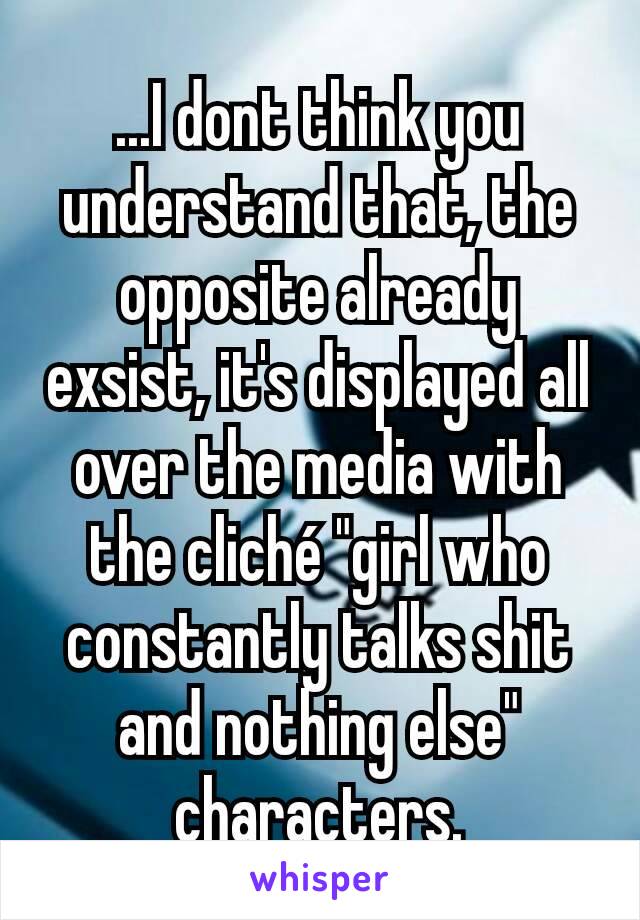 ...I dont think you understand that, the opposite already exsist, it's displayed all over the media with the cliché "girl who constantly talks shit and nothing else" characters.

whisper